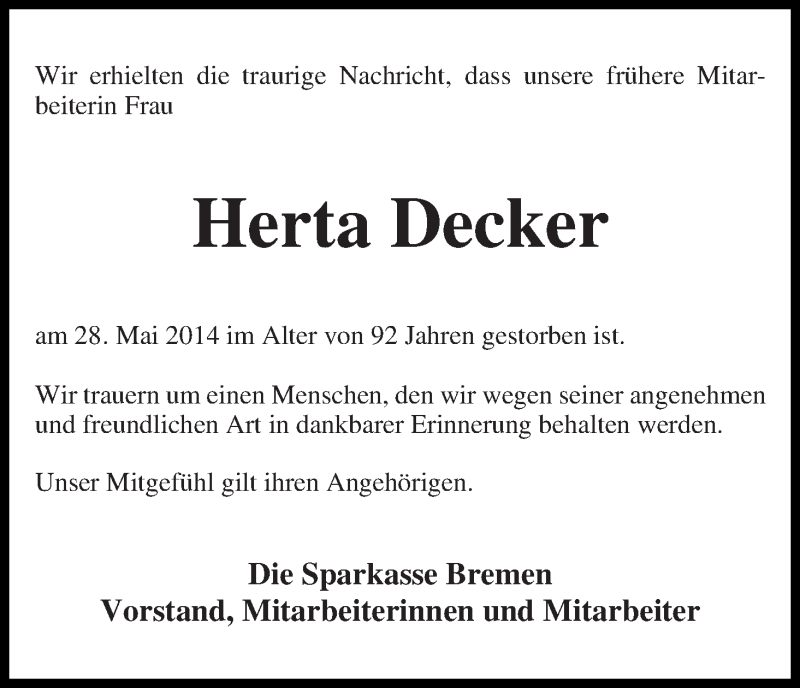 Wir erhielten die traurige Nachricht, dass unsere frühere Mitarbeiterin Frau

Herta Decker

am 28. Mai 2014 im Alter von 92 Jahren gestorben ist.

Wir trauern um einen Menschen, den wir wegen seiner angenehmen und freundlichen Art in dankbarer Erinnerung behalten werden.

Unser Mitgefühl gilt ihren Angehörigen.

Die Sparkasse Bremen
Vorstand, Mitarbeiterinnen und Mitarbeiter